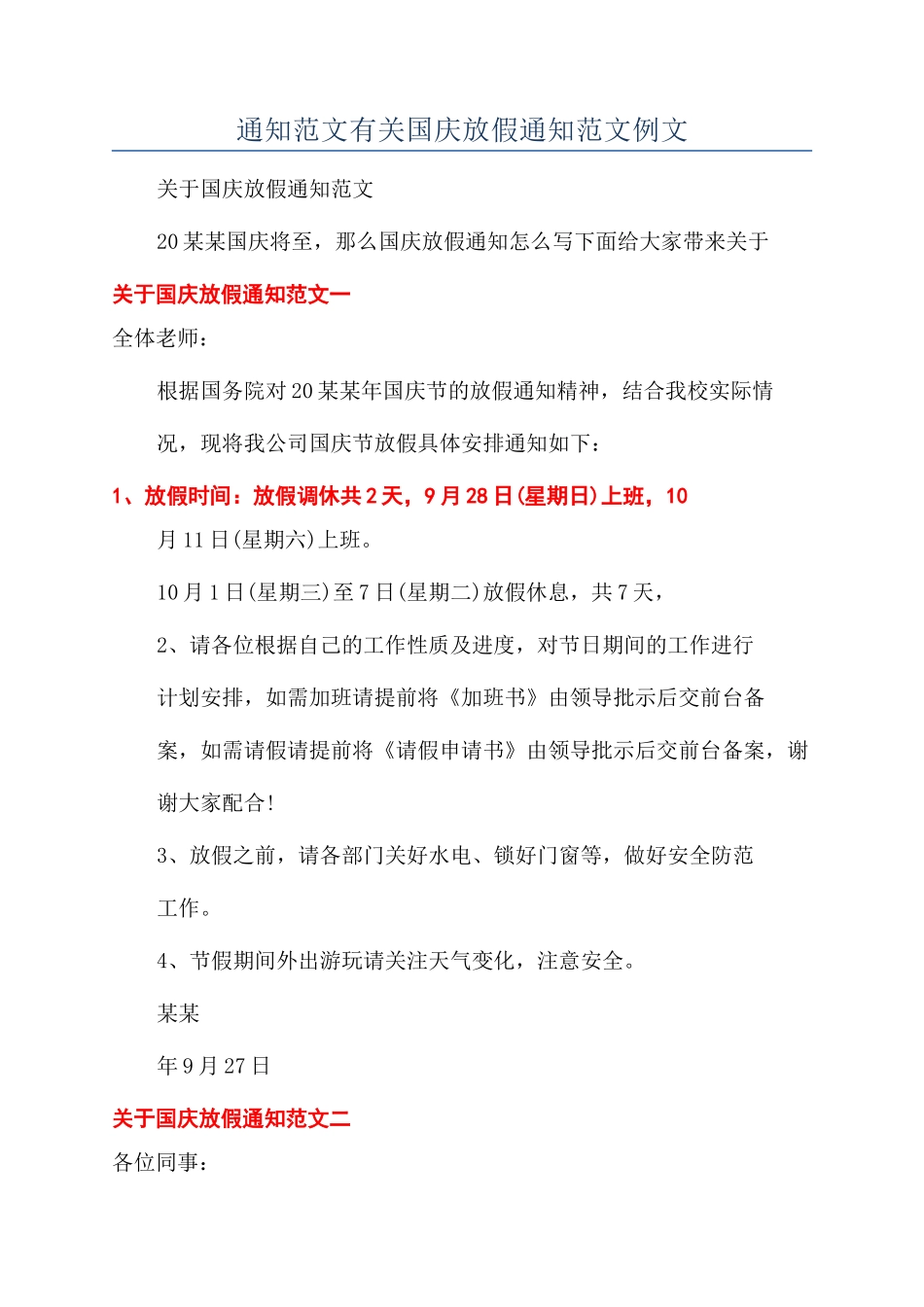 通知范文有关国庆放假通知范文例文

关于国庆放假通知范文

20某某国庆将至，那么国庆放假通知怎么写下面给大家带来关于

关于国庆放假通知范文一

全体老师：

根据国务院对20某某年国庆节的放假通知精神，结合我校实际情况，现将我公司国庆节放假具体安排通知如下：

1、放假时间：放假调休共2天，9月28日(星期日)上班，10月11日(星期六)上班。

10月1日(星期三)至7日(星期二)放假休息，共7天，

2、请各位根据自己的工作性质及进度，对节日期间的工作进行计划安排，如需加班请提前将《加班书》由领导批示后交前台备案，如需请假请提前将《请假申请书》由领导批示后交前台备案，谢谢大家配合!

3、放假之前，请各部门关好水电、锁好门窗等，做好安全防范工作。

4、节假期间外出游玩请关注天气变化，注意安全。

某某

年9月27日

关于国庆放假通知范文二

各位同事：